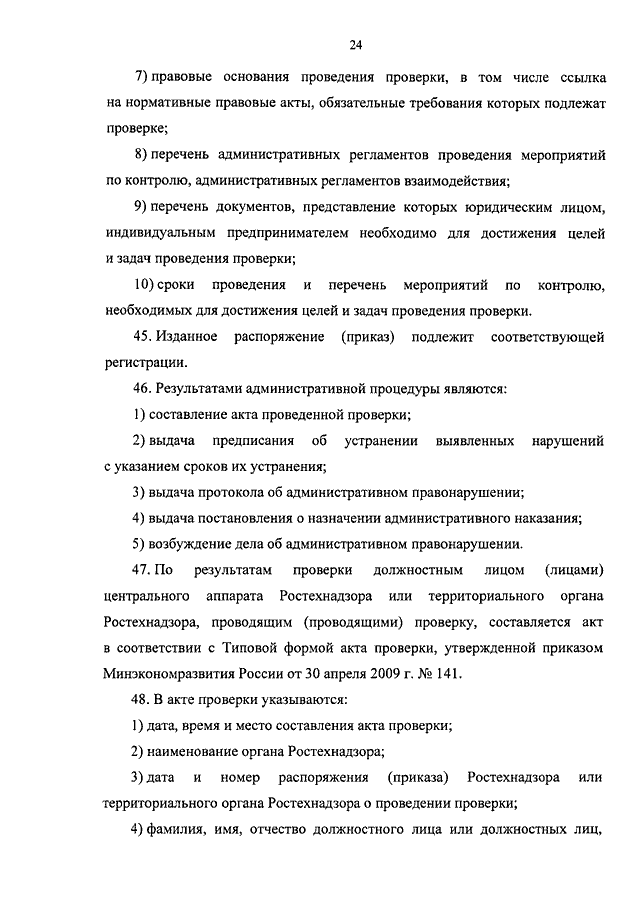 24

7) правовые основания проведения проверки, в том числе ссылка на нормативные правовые акты, обязательные требования которых подлежат проверке;

8) перечень административных регламентов проведения мероприятий по контролю, административных регламентов взаимодействия;

9) перечень документов, представление которых юридическим лицом, индивидуальным предпринимателем необходимо для достижения целей и задач проведения проверки;

10) сроки проведения и перечень мероприятий по контролю, необходимых для достижения целей и задач проведения проверки.

45. Изданное распоряжение (приказ) подлежит соответствующей регистрации.

46. Результатами административной процедуры являются:

1) составление акта проведенной проверки;

2) выдача предписания об устранении выявленных нарушений с указанием сроков их устранения;

3) выдача протокола об административном правонарушении;

4) выдача постановления о назначении административного наказания;

5) возбуждение дела об административном правонарушении.

47. По результатам проверки должностным лицом (лицами) центрального аппарата Ростехнадзора или территориального органа Ростехнадзора, проводящим (проводящими) проверку, составляется акт в соответствии с Типовой формой акта проверки, утвержденной приказом Минэкономразвития России от 30 апреля 2009 г. № 141.

48. В акте проверки указываются:

1) дата, время и место составления акта проверки;

2) наименование органа Ростехнадзора;

3) дата и номер распоряжения (приказа) Ростехнадзора или территориального органа Ростехнадзора о проведении проверки;

4) фамилия, имя, отчество должностного лица или должностных лиц,